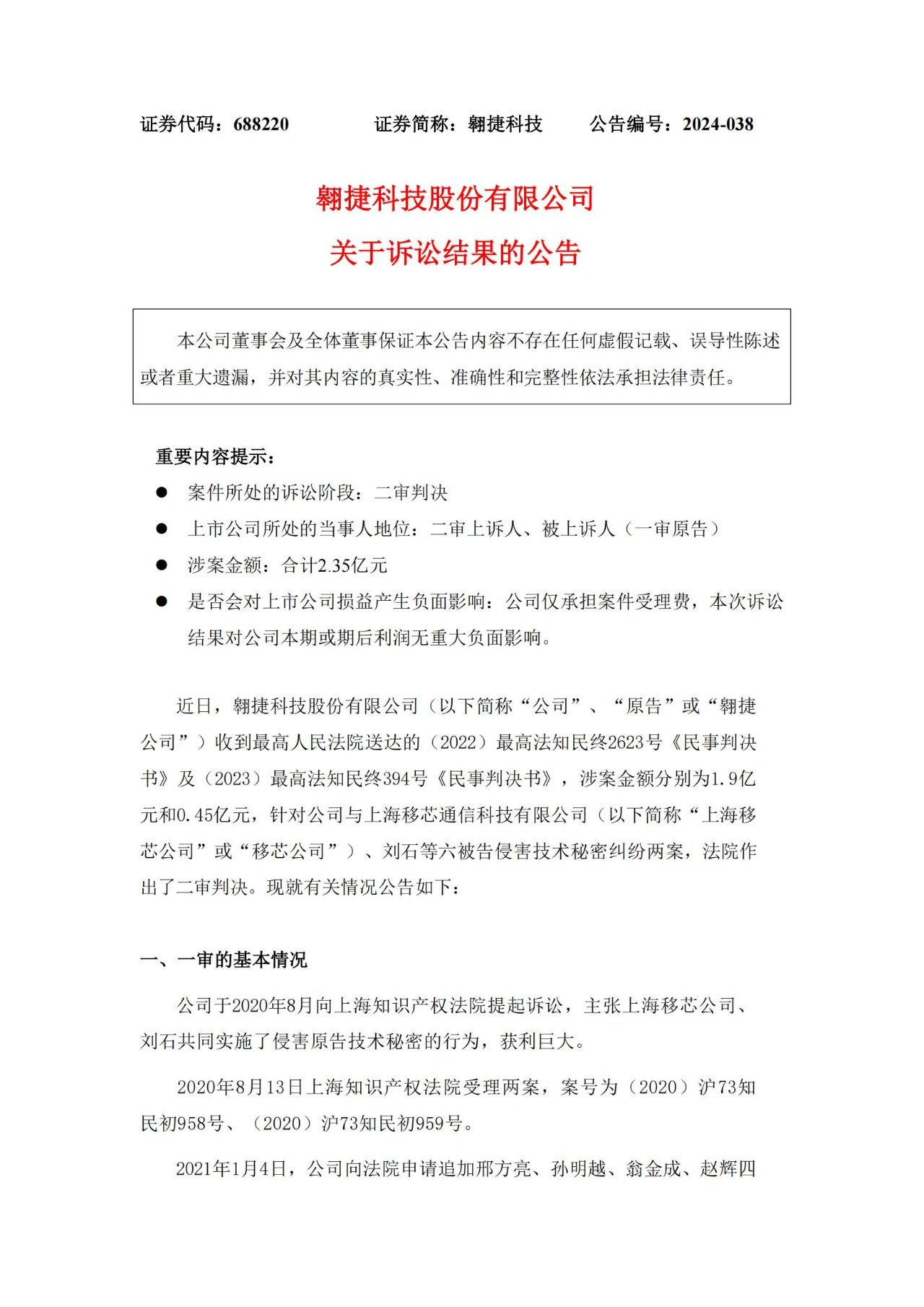 证券代码：688220　　　　证券简称：翱捷科技　　　公告编号：2024-038

翱捷科技股份有限公司

关于诉讼结果的公告

本公司董事会及全体董事保证本公告内容不存在任何虚假记载、误导性陈述或者重大遗漏，并对其内容的真实性、准确性和完整性依法承担法律责任。

重要内容提示：

● 案件所处的诉讼阶段：二审判决

● 上市公司所处的当事人地位：二审上诉人、被上诉人（一审原告）

● 涉案金额：合计2.35亿元

● 是否会对上市公司损益产生负面影响：公司仅承担案件受理费，本次诉讼结果对公司本期或期后利润无重大负面影响。

近日，翱捷科技股份有限公司（以下简称“公司”、“原告”或“翱捷公司”）收到最高人民法院送达的（2022）最高法知民终2623号《民事判决书》及（2023）最高法知民终394号《民事判决书》，涉案金额分别为1.9亿元和0.45亿元，针对公司与上海移芯通信科技有限公司（以下简称“上海移芯公司”或“移芯公司”）、刘石等六被告侵害技术秘密纠纷两案，法院作出了二审判决。现就有关情况公告如下：

一、一审的基本情况

公司于2020年8月向上海知识产权法院提起诉讼，主张上海移芯公司、刘石共同实施了侵害原告技术秘密的行为，获利巨大。

2020年8月13日上海知识产权法院受理两案，案号为（2020）沪73知民初958号、（2020）沪73知民初959号。

2021年1月4日，公司向法院申请追加邢方亮、孙明越、翁金成、赵辉四